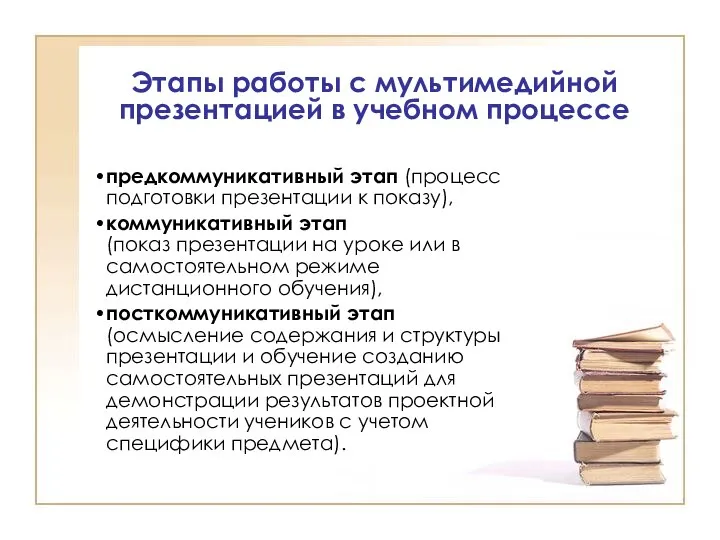 Этапы работы с мультимедийной презентацией в учебном процессе

•предкоммуникативный этап (процесс подготовки презентации к показу),

•коммуникативный этап (показ презентации на уроке или в самостоятельном режиме дистанционного обучения),

•посткоммуникативный этап (осмысление содержания и структуры презентации и обучение созданию самостоятельных презентаций для демонстрации результатов проектной деятельности учеников с учетом специфики предмета).